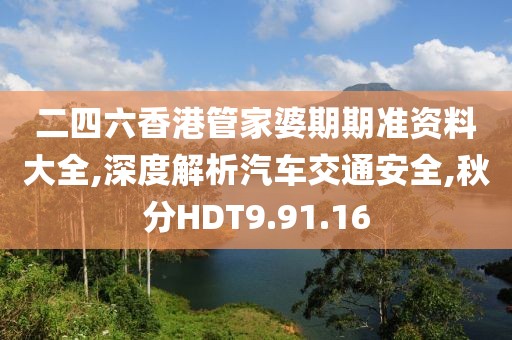 二四六香港管家婆期期准资料大全,深度解析汽车交通安全,秋分HDT9.91.16